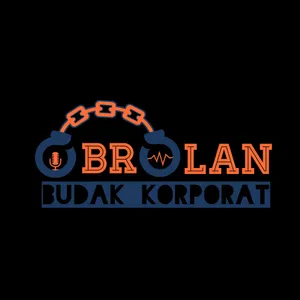 OBROLAN
BUDAK KORPORAT